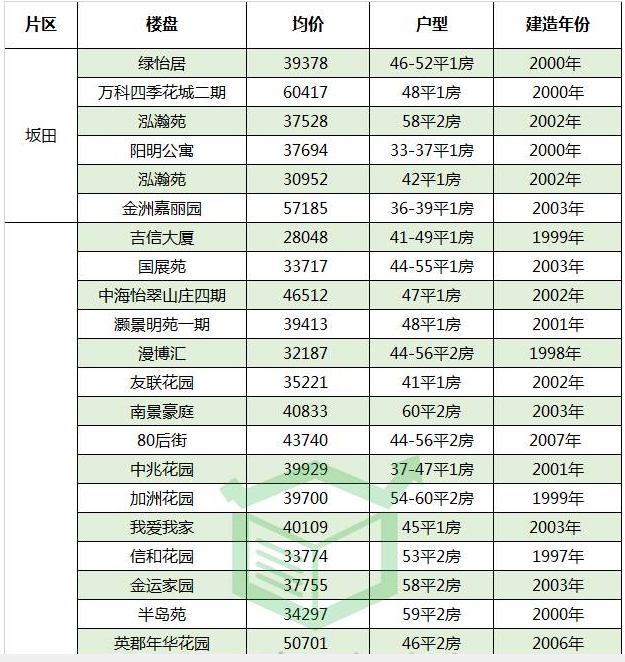 | 片区 | 楼盘 | 均价 | 户型 | 建造年份 |
|---|---|---|---|---|
| 坂田 | 绿怡居 | 39378 | 46-52平1房 | 2000年 |
| | 万科四季花城二期 | 60417 | 48平1房 | 2000年 |
| | 泓瀚苑 | 37528 | 58平2房 | 2002年 |
| | 阳明公寓 | 37694 | 33-37平1房 | 2000年 |
| | 泓瀚苑 | 30952 | 42平1房 | 2002年 |
| | 金洲嘉丽园 | 57185 | 36-39平1房 | 2003年 |
| | 吉信大厦 | 28048 | 41-49平1房 | 1999年 |
| | 国展苑 | 33717 | 44-55平1房 | 2003年 |
| | 中海怡翠山庄四期 | 46512 | 47平1房 | 2002年 |
| | 灏景明苑一期 | 39413 | 48平1房 | 2001年 |
| | 漫博汇 | 32187 | 44-56平2房 | 1998年 |
| | 友联花园 | 35221 | 41平1房 | 2002年 |
| | 南景豪庭 | 40833 | 60平2房 | 2003年 |
| | 80后街 | 43740 | 44-56平2房 | 2007年 |
| | 中兆花园 | 39929 | 37-47平1房 | 2001年 |
| | 加洲花园 | 39700 | 54-60平2房 | 1999年 |
| | 我爱我家 | 40109 | 45平1房 | 2003年 |
| | 信和花园 | 33774 | 53平2房 | 1997年 |
| | 金运家园 | 37755 | 58平2房 | 2003年 |
| | 半岛苑 | 34297 | 59平2房 | 2000年 |
| | 英郡年华花园 | 50701 | 46平2房 | 2006年 |